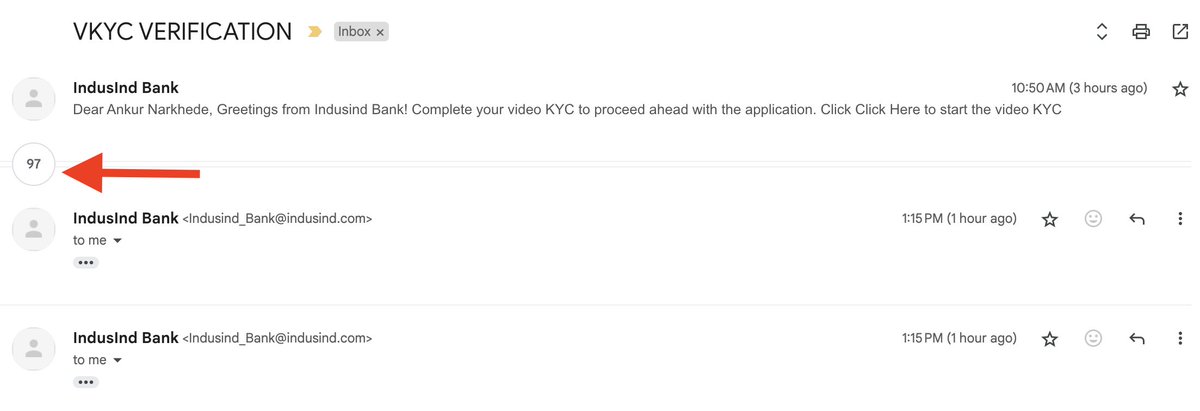 VKYC VERIFICATION Inbox ×

IndusInd Bank
10:50 AM (3 hours ago)
Dear Ankur Narkhede, Greetings from Indusind Bank! Complete your video KYC to proceed ahead with the application. Click Click Here to start the video KYC

97

IndusInd Bank <Indusind_Bank@indusind.com>
1:15 PM (1 hour ago)
to me
•••

IndusInd Bank <Indusind_Bank@indusind.com>
1:15 PM (1 hour ago)
to me
•••